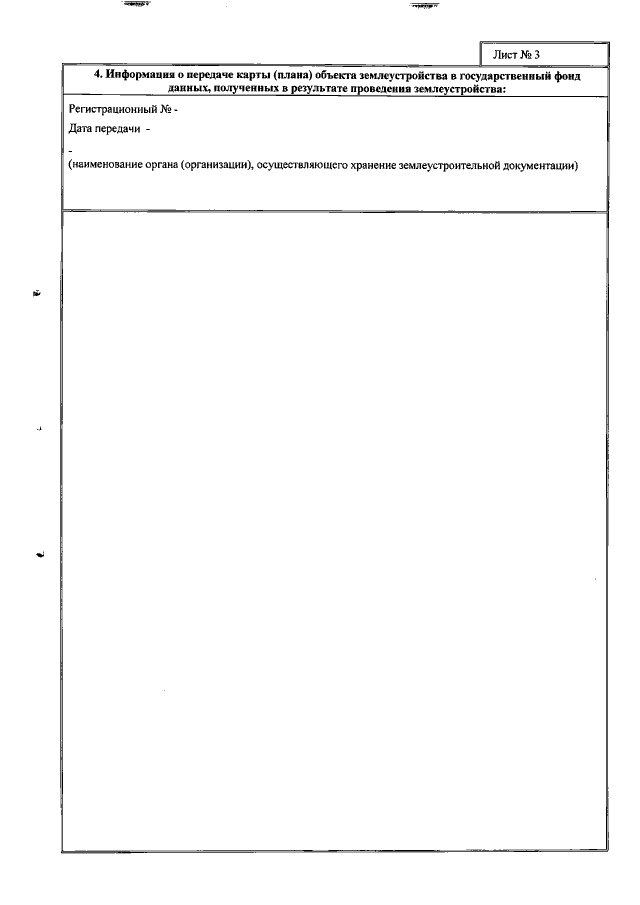 Лист № 3

4. Информация о передаче карты (плана) объекта землеустройства в государственный фонд данных, полученных в результате проведения землеустройства:

Регистрационный № -

Дата передачи -

-

(наименование органа (организации), осуществляющего хранение землеустроительной документации)